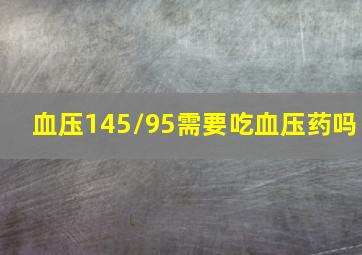 血压145/95需要吃血压药吗